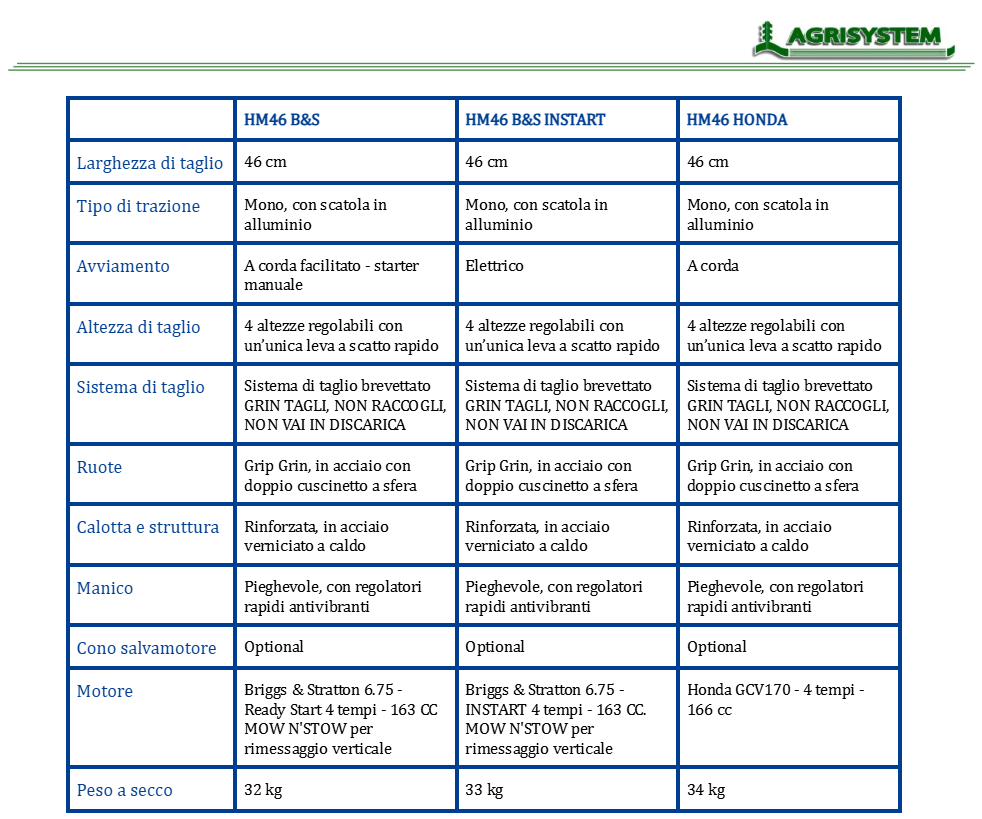 AGRISYSTEM

|  | HM46 B&S | HM46 B&S INSTART | HM46 HONDA |
|---|---|---|---|
| Larghezza di taglio | 46 cm | 46 cm | 46 cm |
| Tipo di trazione | Mono, con scatola in alluminio | Mono, con scatola in alluminio | Mono, con scatola in alluminio |
| Avviamento | A corda facilitato - starter manuale | Elettrico | A corda |
| Altezza di taglio | 4 altezze regolabili con un'unica leva a scatto rapido | 4 altezze regolabili con un'unica leva a scatto rapido | 4 altezze regolabili con un'unica leva a scatto rapido |
| Sistema di taglio | Sistema di taglio brevettato GRIN TAGLI, NON RACCOGLI, NON VAI IN DISCARICA | Sistema di taglio brevettato GRIN TAGLI, NON RACCOGLI, NON VAI IN DISCARICA | Sistema di taglio brevettato GRIN TAGLI, NON RACCOGLI, NON VAI IN DISCARICA |
| Ruote | Grip Grin, in acciaio con doppio cuscinetto a sfera | Grip Grin, in acciaio con doppio cuscinetto a sfera | Grip Grin, in acciaio con doppio cuscinetto a sfera |
| Calotta e struttura | Rinforzata, in acciaio verniciato a caldo | Rinforzata, in acciaio verniciato a caldo | Rinforzata, in acciaio verniciato a caldo |
| Manico | Pieghevole, con regolatori rapidi antivibranti | Pieghevole, con regolatori rapidi antivibranti | Pieghevole, con regolatori rapidi antivibranti |
| Cono salvamotore | Optional | Optional | Optional |
| Motore | Briggs & Stratton 6.75 - Ready Start 4 tempi - 163 CC MOW N'STOW per rimessaggio verticale | Briggs & Stratton 6.75 - INSTART 4 tempi - 163 CC. MOW N'STOW per rimessaggio verticale | Honda GCV170 - 4 tempi - 166 cc |
| Peso a secco | 32 kg | 33 kg | 34 kg |